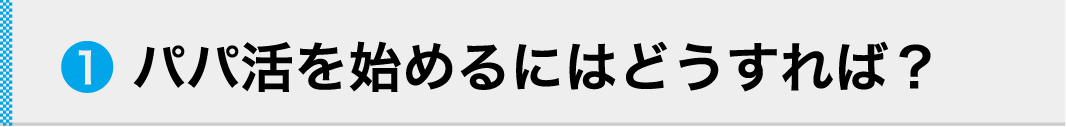 ❶ パパ活を始めるにはどうすれば？